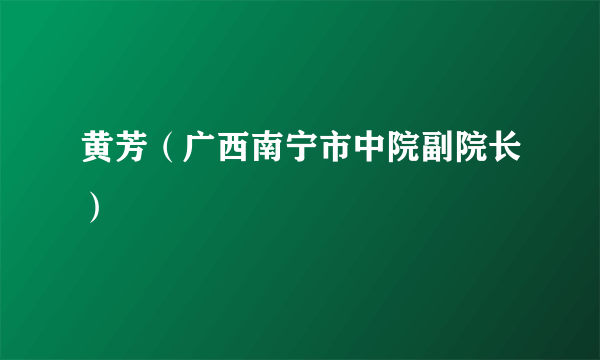 黄芳（广西南宁市中院副院长）